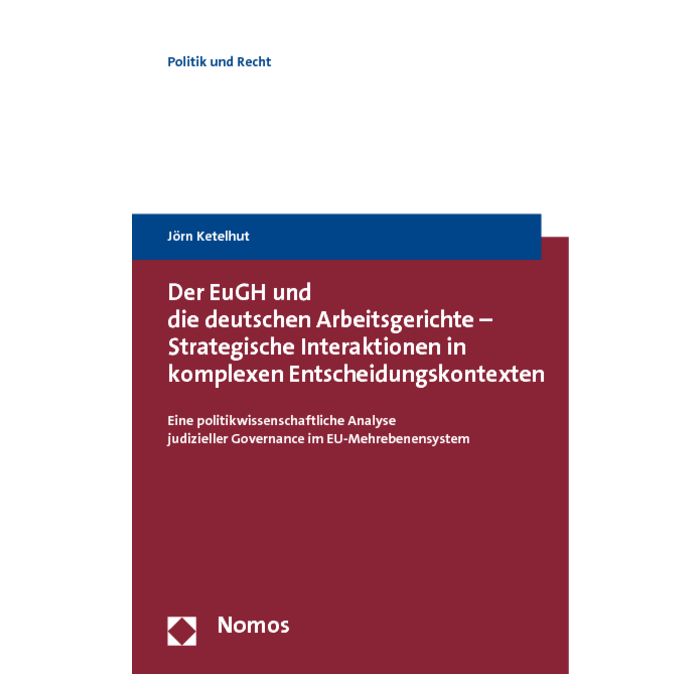 Politik und Recht

Jörn Ketelhut

Der EuGH und
die deutschen Arbeitsgerichte –
Strategische Interaktionen in
komplexen Entscheidungskontexten

Eine politikwissenschaftliche Analyse
judizieller Governance im EU-Mehrebenensystem

Nomos